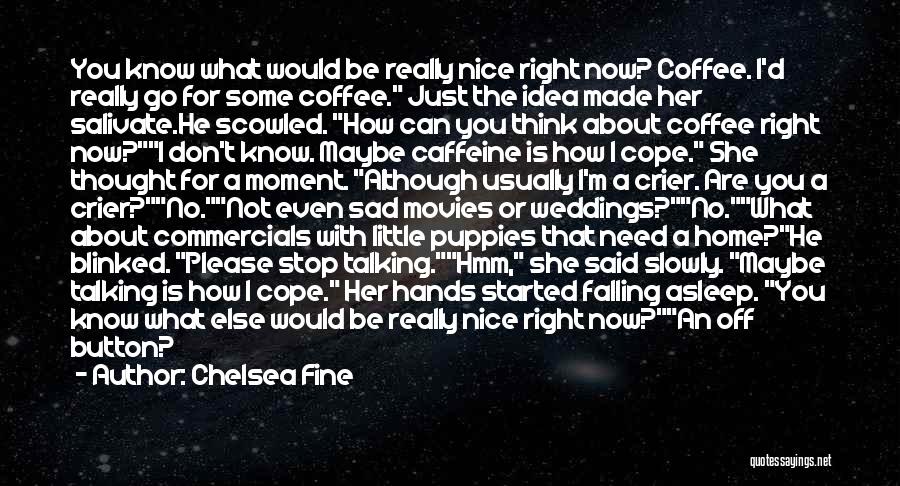 You know what would be really nice right now? Coffee. I'd really go for some coffee." Just the idea made her salivate.He scowled. "How can you think about coffee right now?""I don't know. Maybe caffeine is how I cope." She thought for a moment. "Although usually I'm a crier. Are you a crier?""No.""Not even sad movies or weddings?""No.""What about commercials with little puppies that need a home?"He blinked. "Please stop talking.""Hmm," she said slowly. "Maybe talking is how I cope." Her hands started falling asleep. "You know what else would be really nice right now?""An off button?

- Author: Chelsea Fine

quotessayings.net